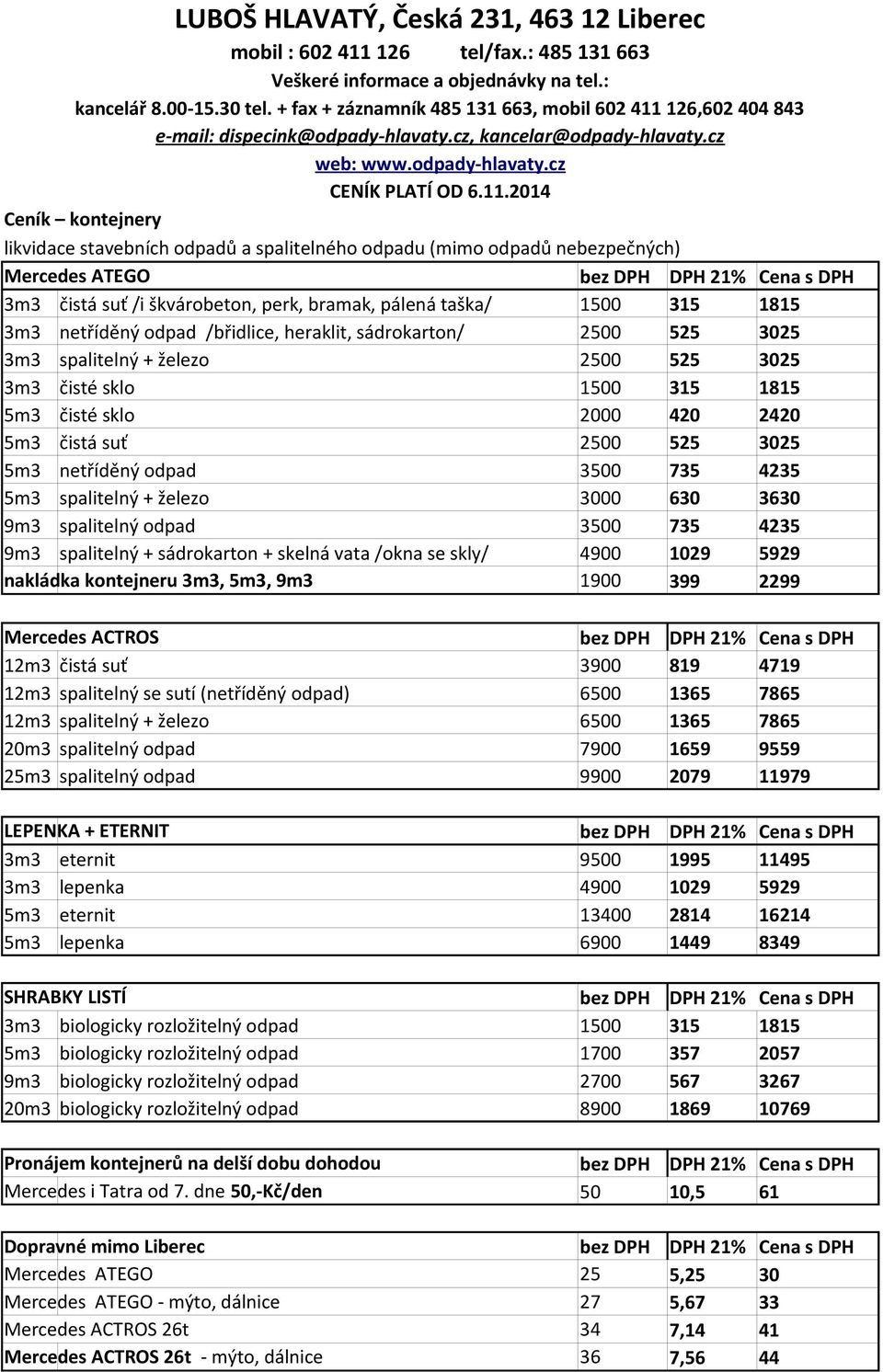 LUBOŠ HLAVATÝ, Česká 231, 463 12 Liberec
mobil : 602 411 126 tel/fax.: 485 131 663
Veškeré informace a objednávky na tel.:
kancelář 8.00-15.30 tel. + fax + záznamník 485 131 663, mobil 602 411 126,602 404 843
e-mail: dispecink@odpady-hlavaty.cz, kancelar@odpady-hlavaty.cz
web: www.odpady-hlavaty.cz
CENÍK PLATÍ OD 6.11.2014

Ceník – kontejnery

likvidace stavebních odpadů a spalitelného odpadu (mimo odpadů nebezpečných)

| Mercedes ATEGO | | bez DPH | DPH 21% | Cena s DPH |
|---|---|---|---|---|
| 3m3 | čistá suť /i škvárobeton, perk, bramak, pálená taška/ | 1500 | 315 | 1815 |
| 3m3 | netříděný odpad /břidlice, heraklit, sádrokarton/ | 2500 | 525 | 3025 |
| 3m3 | spalitelný + železo | 2500 | 525 | 3025 |
| 3m3 | čisté sklo | 1500 | 315 | 1815 |
| 5m3 | čisté sklo | 2000 | 420 | 2420 |
| 5m3 | čistá suť | 2500 | 525 | 3025 |
| 5m3 | netříděný odpad | 3500 | 735 | 4235 |
| 5m3 | spalitelný + železo | 3000 | 630 | 3630 |
| 9m3 | spalitelný odpad | 3500 | 735 | 4235 |
| 9m3 | spalitelný + sádrokarton + skelná vata /okna se skly/ | 4900 | 1029 | 5929 |
| nakládka kontejneru 3m3, 5m3, 9m3 | | 1900 | 399 | 2299 |

| Mercedes ACTROS | | bez DPH | DPH 21% | Cena s DPH |
|---|---|---|---|---|
| 12m3 | čistá suť | 3900 | 819 | 4719 |
| 12m3 | spalitelný se sutí (netříděný odpad) | 6500 | 1365 | 7865 |
| 12m3 | spalitelný + železo | 6500 | 1365 | 7865 |
| 20m3 | spalitelný odpad | 7900 | 1659 | 9559 |
| 25m3 | spalitelný odpad | 9900 | 2079 | 11979 |

| LEPENKA + ETERNIT | | bez DPH | DPH 21% | Cena s DPH |
|---|---|---|---|---|
| 3m3 | eternit | 9500 | 1995 | 11495 |
| 3m3 | lepenka | 4900 | 1029 | 5929 |
| 5m3 | eternit | 13400 | 2814 | 16214 |
| 5m3 | lepenka | 6900 | 1449 | 8349 |

| SHRABKY LISTÍ | | bez DPH | DPH 21% | Cena s DPH |
|---|---|---|---|---|
| 3m3 | biologicky rozložitelný odpad | 1500 | 315 | 1815 |
| 5m3 | biologicky rozložitelný odpad | 1700 | 357 | 2057 |
| 9m3 | biologicky rozložitelný odpad | 2700 | 567 | 3267 |
| 20m3 | biologicky rozložitelný odpad | 8900 | 1869 | 10769 |

| Pronájem kontejnerů na delší dobu dohodou | bez DPH | DPH 21% | Cena s DPH |
|---|---|---|---|
| Mercedes i Tatra od 7. dne 50,-Kč/den | 50 | 10,5 | 61 |

| Dopravné mimo Liberec | bez DPH | DPH 21% | Cena s DPH |
|---|---|---|---|
| Mercedes ATEGO | 25 | 5,25 | 30 |
| Mercedes ATEGO - mýto, dálnice | 27 | 5,67 | 33 |
| Mercedes ACTROS 26t | 34 | 7,14 | 41 |
| Mercedes ACTROS 26t - mýto, dálnice | 36 | 7,56 | 44 |